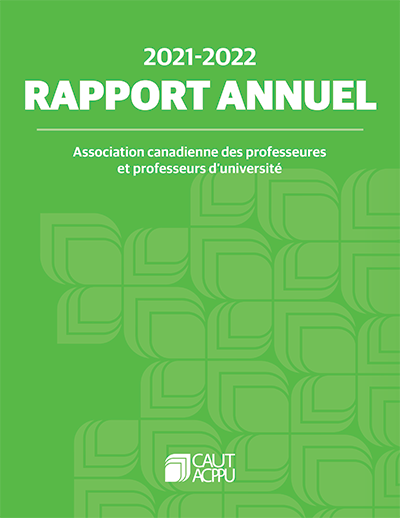 2021-2022
RAPPORT ANNUEL

Association canadienne des professeures et professeurs d'université

CAUT
ACPPU